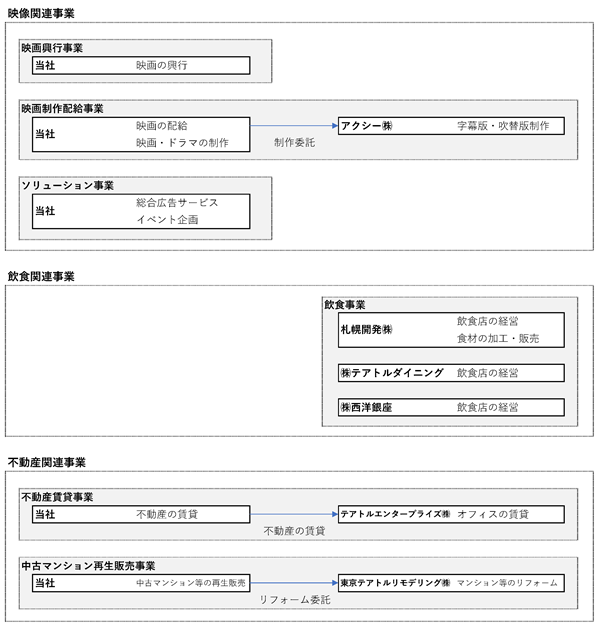 映像関連事業

映画興行事業

当社 映画の興行

映画制作配給事業

当社 映画の配給 映画・ドラマの制作

制作委託

アクシー㈱ 字幕版・吹替版制作

ソリューション事業

当社 総合広告サービス イベント企画

飲食関連事業

飲食事業

札幌開発㈱ 飲食店の経営 食材の加工・販売

㈱テアトルダイニング 飲食店の経営

㈱西洋銀座 飲食店の経営

不動産関連事業

不動産賃貸事業

当社 不動産の賃貸

不動産の賃貸

テアトルエンタープライズ㈱ オフィスの賃貸

中古マンション再生販売事業

当社 中古マンション等の再生販売

リフォーム委託

東京テアトルリモデリング㈱ マンション等のリフォーム